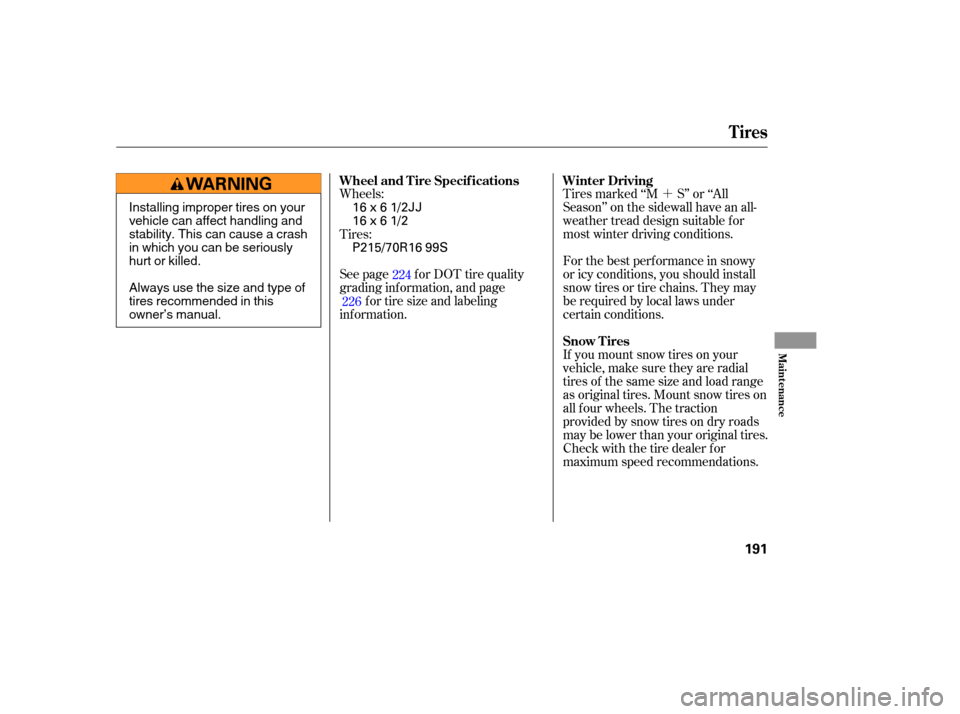 Tires

WARNING

Installing improper tires on your vehicle can affect handling and stability. This can cause a crash in which you can be seriously hurt or killed.

Always use the size and type of tires recommended in this owner's manual.

Wheel and Tire Specifications

Wheels:
16 x 6 1/2JJ
16 x 6 1/2

Tires:
P215/70R16 99S

See page 224 for DOT tire quality grading information, and page 226 for tire size and labeling information.

Winter Driving

Tires marked "M + S" or "All Season" on the sidewall have an all-weather tread design suitable for most winter driving conditions.

For the best performance in snowy or icy conditions, you should install snow tires or tire chains. They may be required by local laws under certain conditions.

Snow Tires

If you mount snow tires on your vehicle, make sure they are radial tires of the same size and load range as original tires. Mount snow tires on all four wheels. The traction provided by snow tires on dry roads may be lower than your original tires. Check with the tire dealer for maximum speed recommendations.

Maintenance

191

carmanualsonline.info